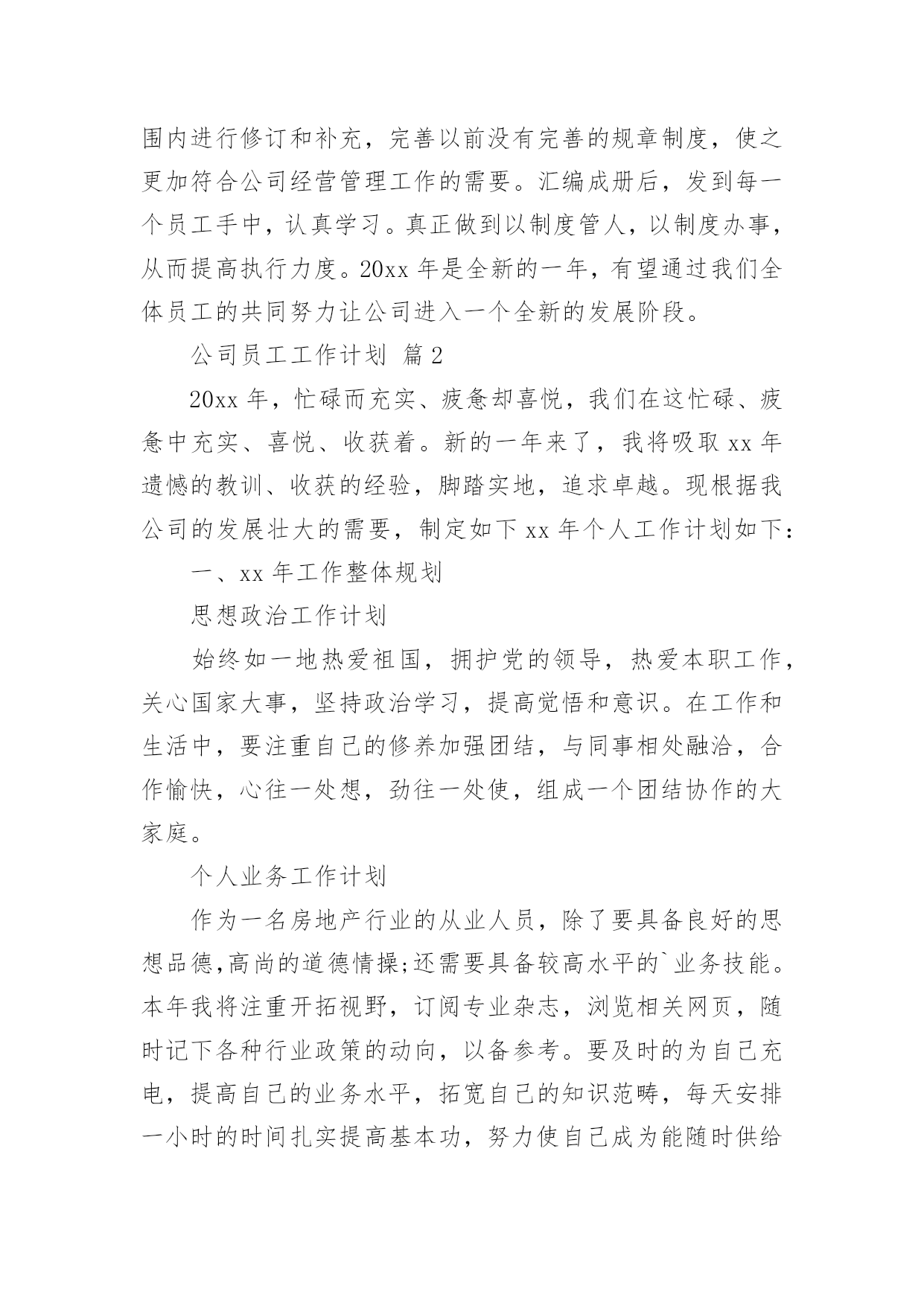 围内进行修订和补充，完善以前没有完善的规章制度，使之更加符合公司经营管理工作的需要。汇编成册后，发到每一个员工手中，认真学习。真正做到以制度管人，以制度办事，从而提高执行力度。20xx 年是全新的一年，有望通过我们全体员工的共同努力让公司进入一个全新的发展阶段。

公司员工工作计划 篇 2

20xx 年，忙碌而充实、疲惫却喜悦，我们在这忙碌、疲惫中充实、喜悦、收获着。新的一年来了，我将吸取 xx 年遗憾的教训、收获的经验，脚踏实地，追求卓越。现根据我公司的发展壮大的需要，制定如下 xx 年个人工作计划如下：

一、xx 年工作整体规划

思想政治工作计划

始终如一地热爱祖国，拥护党的领导，热爱本职工作，关心国家大事，坚持政治学习，提高觉悟和意识。在工作和生活中，要注重自己的修养加强团结，与同事相处融洽，合作愉快，心往一处想，劲往一处使，组成一个团结协作的大家庭。

个人业务工作计划

作为一名房地产行业的从业人员，除了要具备良好的思想品德,高尚的道德情操;还需要具备较高水平的`业务技能。本年我将注重开拓视野，订阅专业杂志，浏览相关网页，随时记下各种行业政策的动向，以备参考。要及时的为自己充电，提高自己的业务水平，拓宽自己的知识范畴，每天安排一小时的时间扎实提高基本功，努力使自己成为能随时供给